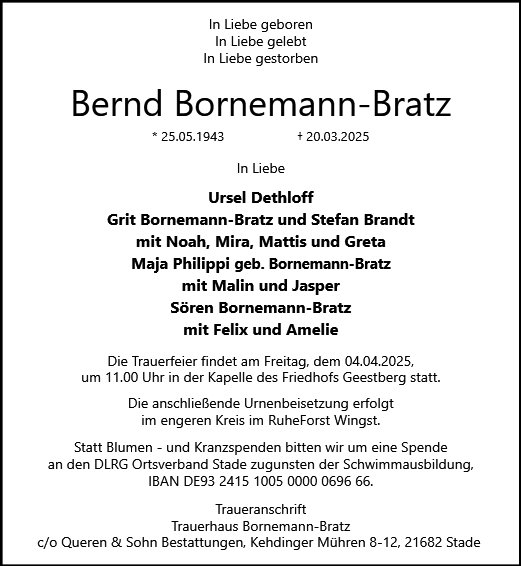 In Liebe geboren
In Liebe gelebt
In Liebe gestorben

Bernd Bornemann-Bratz

* 25.05.1943 † 20.03.2025

In Liebe

Ursel Dethloff
Grit Bornemann-Bratz und Stefan Brandt
mit Noah, Mira, Mattis und Greta
Maja Philippi geb. Bornemann-Bratz
mit Malin und Jasper
Sören Bornemann-Bratz
mit Felix und Amelie

Die Trauerfeier findet am Freitag, dem 04.04.2025, um 11.00 Uhr in der Kapelle des Friedhofs Geestberg statt.

Die anschließende Urnenbeisetzung erfolgt im engeren Kreis im RuheForst Wingst.

Statt Blumen - und Kranzspenden bitten wir um eine Spende an den DLRG Ortsverband Stade zugunsten der Schwimmausbildung, IBAN DE93 2415 1005 0000 0696 66.

Traueranschrift
Trauerhaus Bornemann-Bratz
c/o Queren & Sohn Bestattungen, Kehdinger Mühren 8-12, 21682 Stade